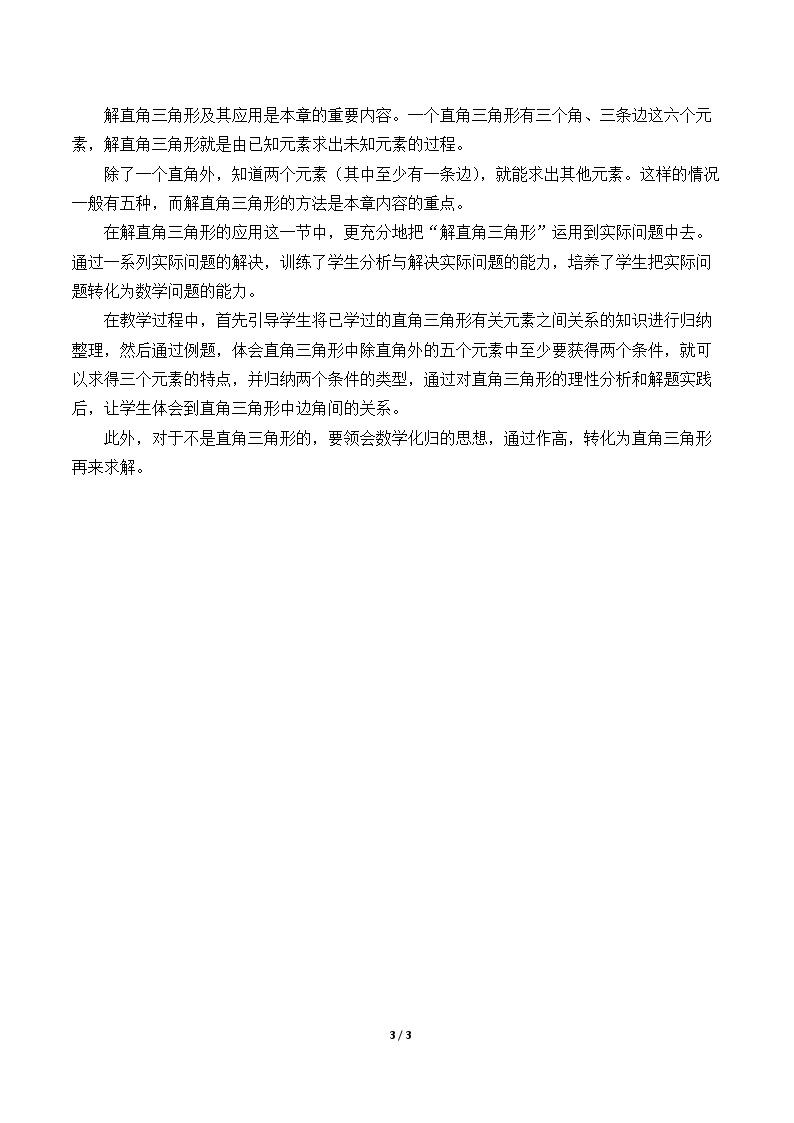 解直角三角形及其应用是本章的重要内容。一个直角三角形有三个角、三条边这六个元素，解直角三角形就是由已知元素求出未知元素的过程。

除了一个直角外，知道两个元素（其中至少有一条边），就能求出其他元素。这样的情况一般有五种，而解直角三角形的方法是本章内容的重点。

在解直角三角形的应用这一节中，更充分地把“解直角三角形”运用到实际问题中去。通过一系列实际问题的解决，训练了学生分析与解决实际问题的能力，培养了学生把实际问题转化为数学问题的能力。

在教学过程中，首先引导学生将已学过的直角三角形有关元素之间关系的知识进行归纳整理，然后通过例题，体会直角三角形中除直角外的五个元素中至少要获得两个条件，就可以求得三个元素的特点，并归纳两个条件的类型，通过对直角三角形的理性分析和解题实践后，让学生体会到直角三角形中边角间的关系。

此外，对于不是直角三角形的，要领会数学化归的思想，通过作高，转化为直角三角形再来求解。

3 / 3